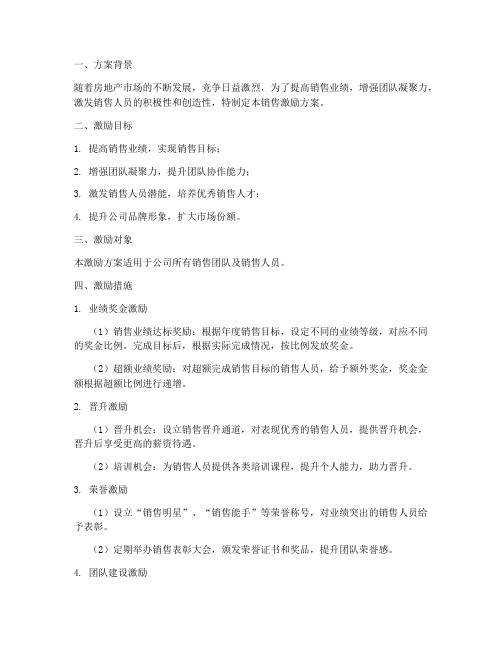 一、方案背景

随着房地产市场的不断发展，竞争日益激烈，为了提高销售业绩，增强团队凝聚力，激发销售人员的积极性和创造性，特制定本销售激励方案。

二、激励目标

1. 提高销售业绩，实现销售目标；

2. 增强团队凝聚力，提升团队协作能力；

3. 激发销售人员潜能，培养优秀销售人才；

4. 提升公司品牌形象，扩大市场份额。

三、激励对象

本激励方案适用于公司所有销售团队及销售人员。

四、激励措施

1. 业绩奖金激励

（1）销售业绩达标奖励：根据年度销售目标，设定不同的业绩等级，对应不同的奖金比例。完成目标后，根据实际完成情况，按比例发放奖金。

（2）超额业绩奖励：对超额完成销售目标的销售人员，给予额外奖金，奖金金额根据超额比例进行递增。

2. 晋升激励

（1）晋升机会：设立销售晋升通道，对表现优秀的销售人员，提供晋升机会，晋升后享受更高的薪资待遇。

（2）培训机会：为销售人员提供各类培训课程，提升个人能力，助力晋升。

3. 荣誉激励

（1）设立“销售明星”、“销售能手”等荣誉称号，对业绩突出的销售人员给予表彰。

（2）定期举办销售表彰大会，颁发荣誉证书和奖品，提升团队荣誉感。

4. 团队建设激励